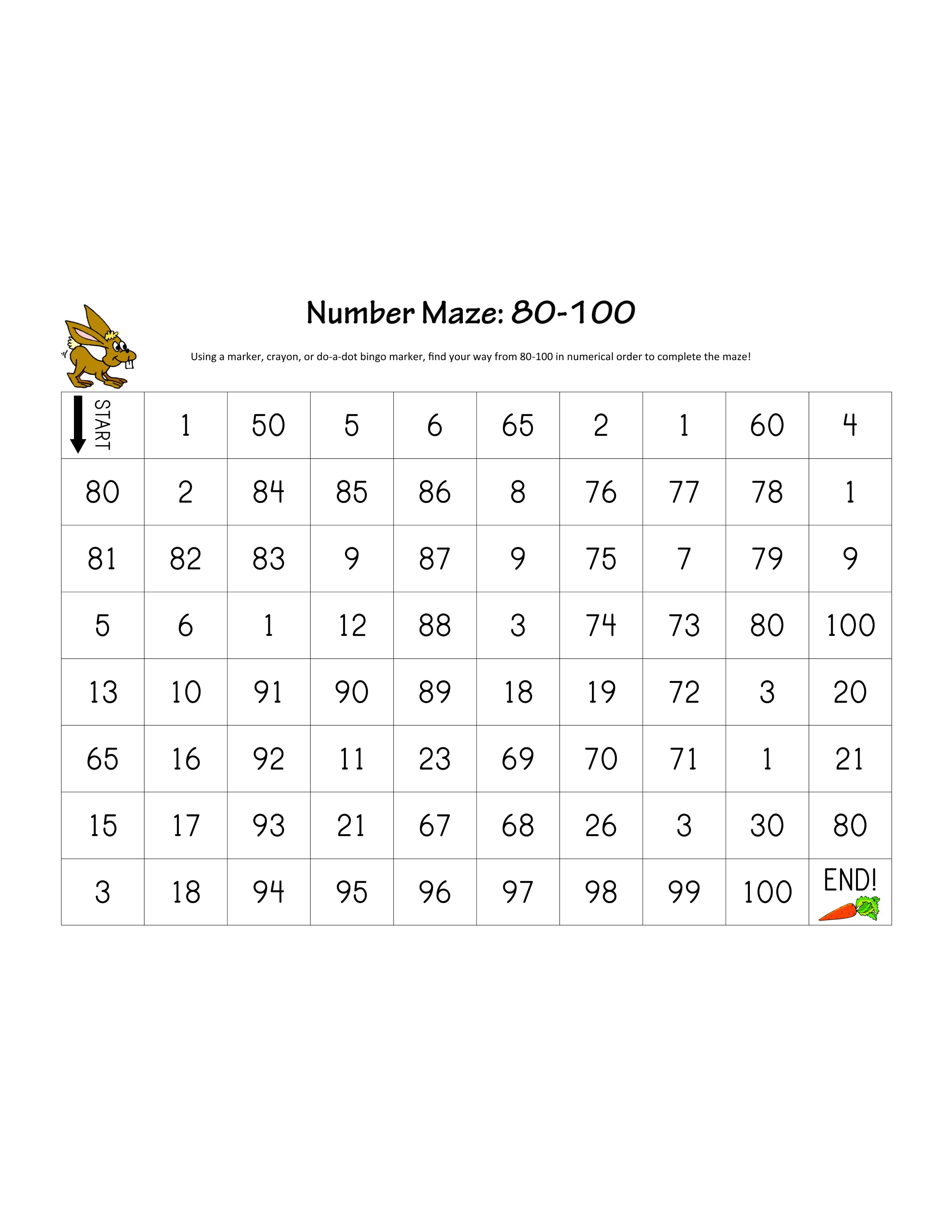 Number Maze: 80-100

Using a marker, crayon, or do-a-dot bingo marker, find your way from 80-100 in numerical order to complete the maze!

| START | 1 | 50 | 5 | 6 | 65 | 2 | 1 | 60 | 4 |
|---|---|---|---|---|---|---|---|---|---|
| 80 | 2 | 84 | 85 | 86 | 8 | 76 | 77 | 78 | 1 |
| 81 | 82 | 83 | 9 | 87 | 9 | 75 | 7 | 79 | 9 |
| 5 | 6 | 1 | 12 | 88 | 3 | 74 | 73 | 80 | 100 |
| 13 | 10 | 91 | 90 | 89 | 18 | 19 | 72 | 3 | 20 |
| 65 | 16 | 92 | 11 | 23 | 69 | 70 | 71 | 1 | 21 |
| 15 | 17 | 93 | 21 | 67 | 68 | 26 | 3 | 30 | 80 |
| 3 | 18 | 94 | 95 | 96 | 97 | 98 | 99 | 100 | END! |